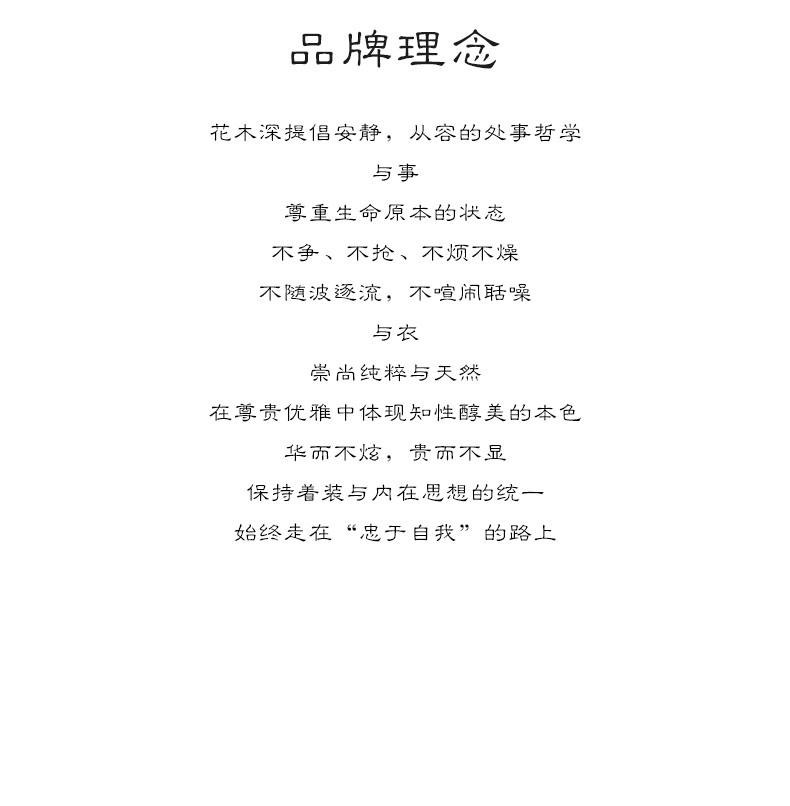 品牌理念

花木深提倡安静，从容的处事哲学

与事

尊重生命原本的状态

不争、不抢、不烦不燥

不随波逐流，不喧闹聒噪

与衣

崇尚纯粹与天然

在尊贵优雅中体现知性醇美的本色

华而不炫，贵而不显

保持着装与内在思想的统一

始终走在“忠于自我”的路上